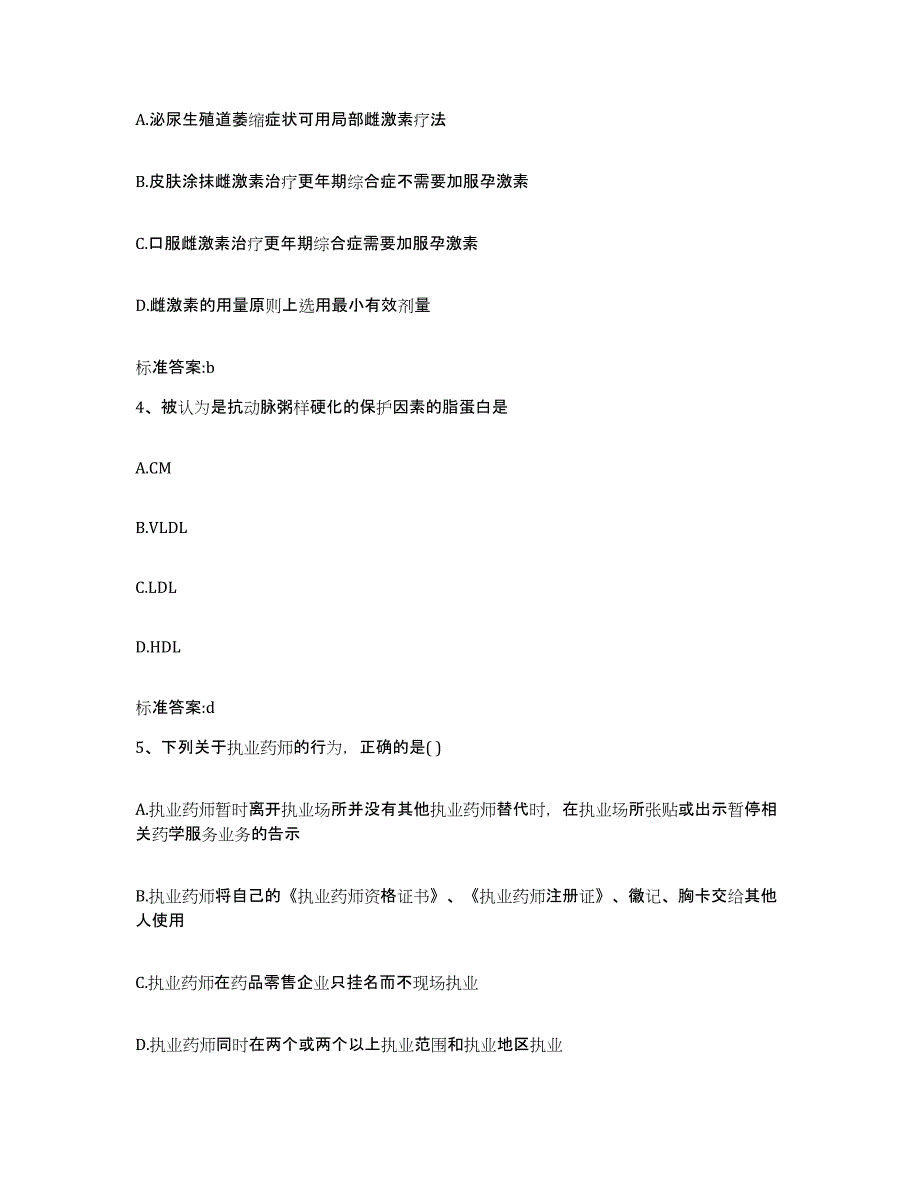 A.泌尿生殖道萎缩症状可用局部雌激素疗法

B.皮肤涂抹雌激素治疗更年期综合症不需要加服孕激素

C.口服雌激素治疗更年期综合症需要加服孕激素

D.雌激素的用量原则上选用最小有效剂量

标准答案:b

4、被认为是抗动脉粥样硬化的保护因素的脂蛋白是

A.CM

B.VLDL

C.LDL

D.HDL

标准答案:d

5、下列关于执业药师的行为，正确的是( )

A.执业药师暂时离开执业场所并没有其他执业药师替代时，在执业场所张贴或出示暂停相关药学服务业务的告示

B.执业药师将自己的《执业药师资格证书》、《执业药师注册证》、徽记、胸卡交给其他人使用

C.执业药师在药品零售企业只挂名而不现场执业

D.执业药师同时在两个或两个以上执业范围和执业地区执业